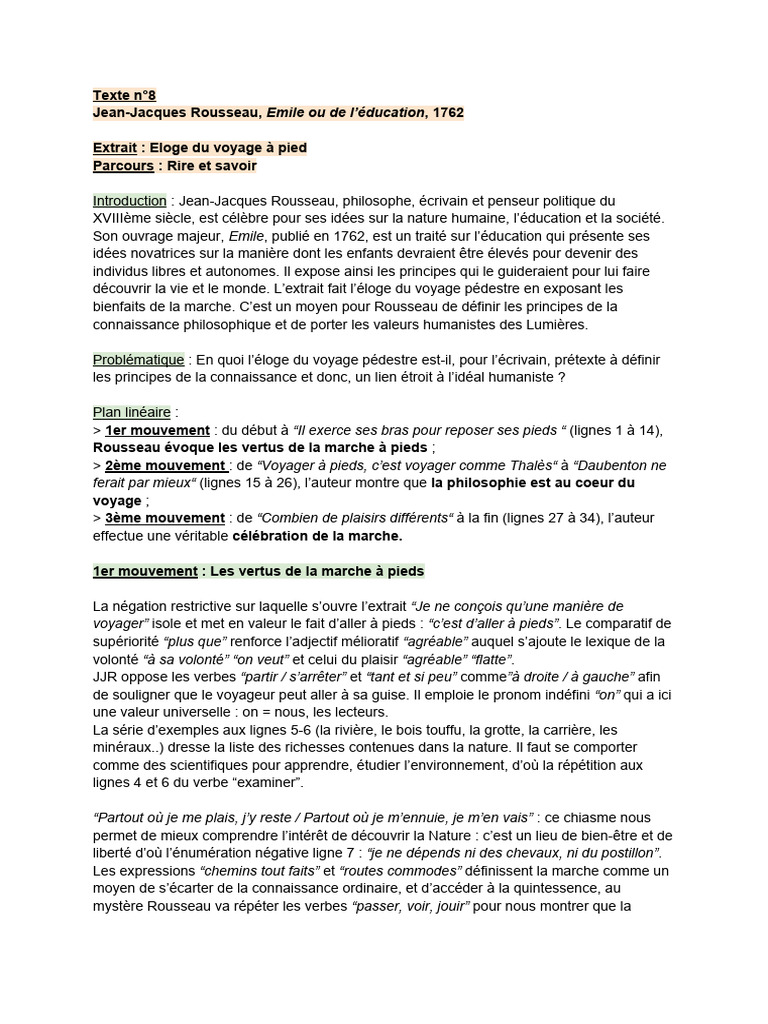 Texte n°8
Jean-Jacques Rousseau, Emile ou de l'éducation, 1762

Extrait : Eloge du voyage à pied
Parcours : Rire et savoir

Introduction : Jean-Jacques Rousseau, philosophe, écrivain et penseur politique du XVIIIème siècle, est célèbre pour ses idées sur la nature humaine, l'éducation et la société. Son ouvrage majeur, Emile, publié en 1762, est un traité sur l'éducation qui présente ses idées novatrices sur la manière dont les enfants devraient être élevés pour devenir des individus libres et autonomes. Il expose ainsi les principes qui le guideraient pour lui faire découvrir la vie et le monde. L'extrait fait l'éloge du voyage pédestre en exposant les bienfaits de la marche. C'est un moyen pour Rousseau de définir les principes de la connaissance philosophique et de porter les valeurs humanistes des Lumières.

Problématique : En quoi l'éloge du voyage pédestre est-il, pour l'écrivain, prétexte à définir les principes de la connaissance et donc, un lien étroit à l'idéal humaniste ?

Plan linéaire :
> 1er mouvement : du début à "Il exerce ses bras pour reposer ses pieds " (lignes 1 à 14), Rousseau évoque les vertus de la marche à pieds ;
> 2ème mouvement : de "Voyager à pieds, c'est voyager comme Thalès" à "Daubenton ne ferait par mieux" (lignes 15 à 26), l'auteur montre que la philosophie est au coeur du voyage ;
> 3ème mouvement : de "Combien de plaisirs différents" à la fin (lignes 27 à 34), l'auteur effectue une véritable célébration de la marche.

1er mouvement : Les vertus de la marche à pieds

La négation restrictive sur laquelle s'ouvre l'extrait "Je ne conçois qu'une manière de voyager" isole et met en valeur le fait d'aller à pieds : "c'est d'aller à pieds". Le comparatif de supériorité "plus que" renforce l'adjectif mélioratif "agréable" auquel s'ajoute le lexique de la volonté "à sa volonté" "on veut" et celui du plaisir "agréable" "flatte".
JJR oppose les verbes "partir / s'arrêter" et "tant et si peu" comme"à droite / à gauche" afin de souligner que le voyageur peut aller à sa guise. Il emploie le pronom indéfini "on" qui a ici une valeur universelle : on = nous, les lecteurs.
La série d'exemples aux lignes 5-6 (la rivière, le bois touffu, la grotte, la carrière, les minéraux..) dresse la liste des richesses contenues dans la nature. Il faut se comporter comme des scientifiques pour apprendre, étudier l'environnement, d'où la répétition aux lignes 4 et 6 du verbe "examiner".

"Partout où je me plais, j'y reste / Partout où je m'ennuie, je m'en vais" : ce chiasme nous permet de mieux comprendre l'intérêt de découvrir la Nature : c'est un lieu de bien-être et de liberté d'où l'énumération négative ligne 7 : "je ne dépends ni des chevaux, ni du postillon". Les expressions "chemins tout faits" et "routes commodes" définissent la marche comme un moyen de s'écarter de la connaissance ordinaire, et d'accéder à la quintessence, au mystère Rousseau va répéter les verbes "passer, voir, jouir" pour nous montrer que la